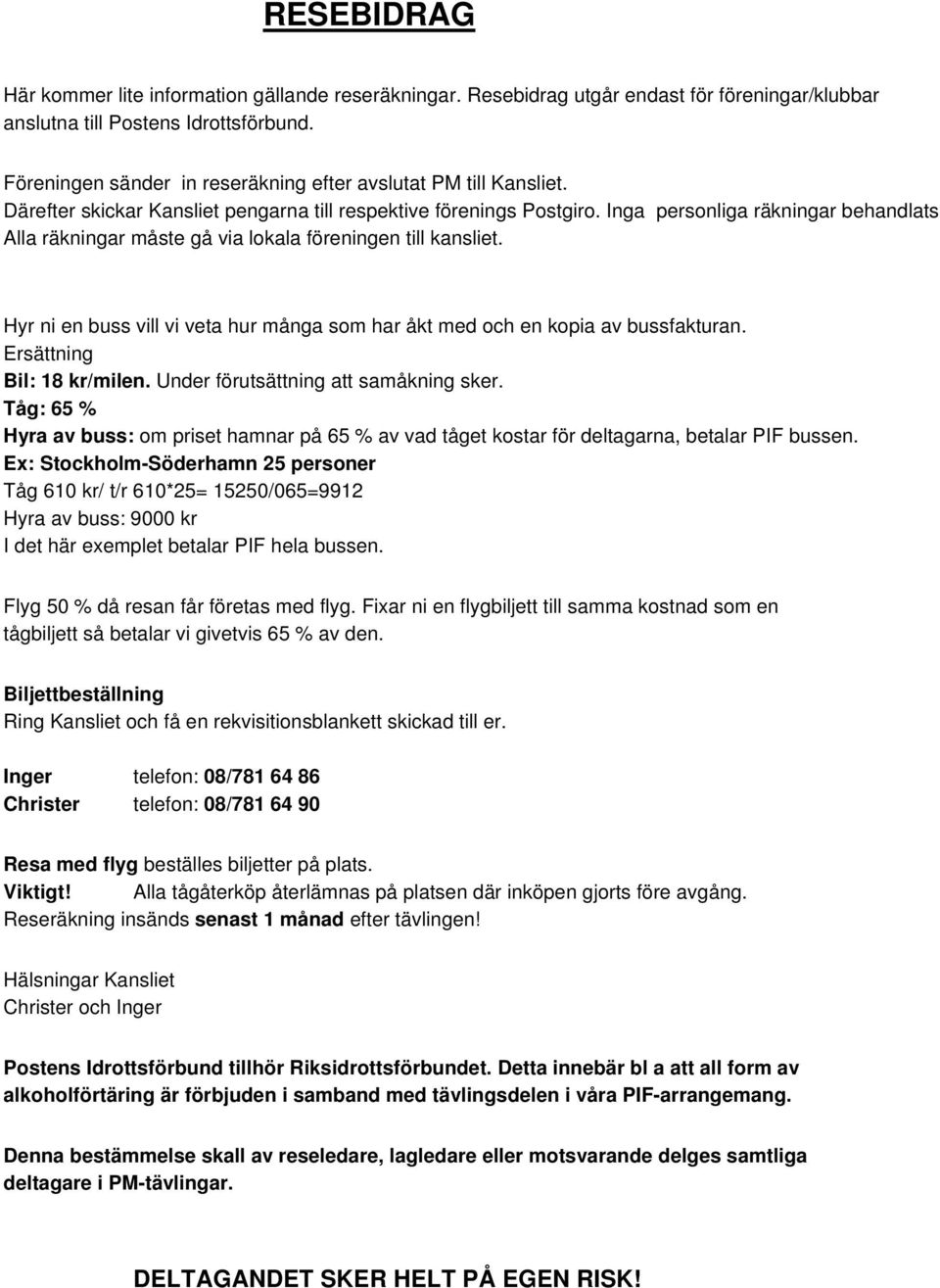 RESEBIDRAG

Här kommer lite information gällande reseräkningar. Resebidrag utgår endast för föreningar/klubbar anslutna till Postens Idrottsförbund.

Föreningen sänder in reseräkning efter avslutat PM till Kansliet. Därefter skickar Kansliet pengarna till respektive förenings Postgiro. Inga personliga räkningar behandlats Alla räkningar måste gå via lokala föreningen till kansliet.

Hyr ni en buss vill vi veta hur många som har åkt med och en kopia av bussfakturan.
Ersättning
Bil: 18 kr/milen. Under förutsättning att samåkning sker.
Tåg: 65 %
Hyra av buss: om priset hamnar på 65 % av vad tåget kostar för deltagarna, betalar PIF bussen.
Ex: Stockholm-Söderhamn 25 personer
Tåg 610 kr/ t/r 610*25= 15250/065=9912
Hyra av buss: 9000 kr
I det här exemplet betalar PIF hela bussen.

Flyg 50 % då resan får företas med flyg. Fixar ni en flygbiljett till samma kostnad som en tågbiljett så betalar vi givetvis 65 % av den.

Biljettbeställning
Ring Kansliet och få en rekvisitionsblankett skickad till er.

Inger telefon: 08/781 64 86
Christer telefon: 08/781 64 90

Resa med flyg beställes biljetter på plats.
Viktigt! Alla tågåterköp återlämnas på platsen där inköpen gjorts före avgång.
Reseräkning insänds senast 1 månad efter tävlingen!

Hälsningar Kansliet
Christer och Inger

Postens Idrottsförbund tillhör Riksidrottsförbundet. Detta innebär bl a att all form av alkoholförtäring är förbjuden i samband med tävlingsdelen i våra PIF-arrangemang.

Denna bestämmelse skall av reseledare, lagledare eller motsvarande delges samtliga deltagare i PM-tävlingar.

DELTAGANDET SKER HELT PÅ EGEN RISK!